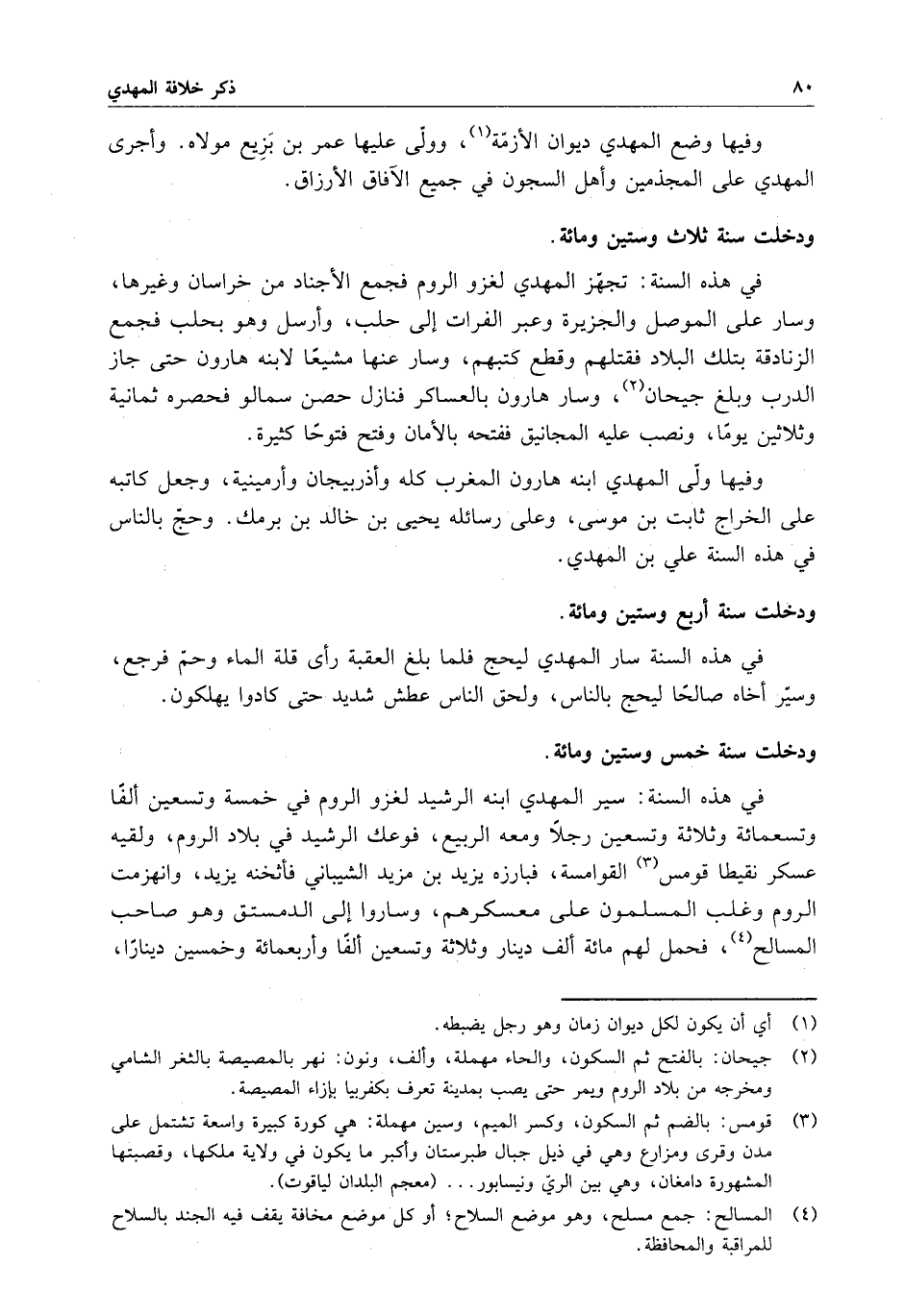 ٨٠ ذكر خلافة المهدي

وفيها وضع المهدي ديوان الأزمّة(١)، وولّى عليها عمر بن بَزِيع مولاه. وأجرى المهدي على المجذمين وأهل السجون في جميع الآفاق الأرزاق.

ودخلت سنة ثلاث وستين ومائة.

في هذه السنة: تجهّز المهدي لغزو الروم فجمع الأجناد من خراسان وغيرها، وسار على الموصل والجزيرة وعبر الفرات إلى حلب، وأرسل وهو بحلب فجمع الزنادقة بتلك البلاد فقتلهم وقطع كتبهم، وسار عنها مشيعًا لابنه هارون حتى جاز الدرب وبلغ جيحان(٢)، وسار هارون بالعساكر فنازل حصن سمالو فحصره ثمانية وثلاثين يومًا، ونصب عليه المجانيق ففتحه بالأمان وفتح فتوحًا كثيرة.

وفيها ولّى المهدي ابنه هارون المغرب كله وأذربيجان وأرمينية، وجعل كاتبه على الخراج ثابت بن موسى، وعلى رسائله يحيى بن خالد بن برمك. وحجّ بالناس في هذه السنة علي بن المهدي.

ودخلت سنة أربع وستين ومائة.

في هذه السنة سار المهدي ليحج فلما بلغ العقبة رأى قلة الماء وحمّ فرجع، وسيّر أخاه صالحًا ليحج بالناس، ولحق الناس عطش شديد حتى كادوا يهلكون.

ودخلت سنة خمس وستين ومائة.

في هذه السنة: سير المهدي ابنه الرشيد لغزو الروم في خمسة وتسعين ألفًا وتسعمائة وثلاثة وتسعين رجلاً ومعه الربيع، فوعك الرشيد في بلاد الروم، ولقيه عسكر نقيطا قومس(٣) القوامسة، فبارزه يزيد بن مزيد الشيباني فأثخنه يزيد، وانهزمت الروم وغلب المسلمون على معسكرهم، وساروا إلى الدمستق وهو صاحب المسالح(٤)، فحمل لهم مائة ألف دينار وثلاثة وتسعين ألفًا وأربعمائة وخمسين دينارًا،

(١) أي أن يكون لكل ديوان زمان وهو رجل يضبطه.
(٢) جيحان: بالفتح ثم السكون، والحاء مهملة، وألف، ونون: نهر بالمصيصة بالثغر الشامي ومخرجه من بلاد الروم ويمر حتى يصب بمدينة تعرف بكفربيا بإزاء المصيصة.
(٣) قومس: بالضم ثم السكون، وكسر الميم، وسين مهملة: هي كورة كبيرة واسعة تشتمل على مدن وقرى ومزارع وهي في ذيل جبال طبرستان وأكبر ما يكون في ولاية ملكها، وقصبتها المشهورة دامغان، وهي بين الريّ ونيسابور... (معجم البلدان لياقوت).
(٤) المسالح: جمع مسلح، وهو موضع السلاح؛ أو كل موضع مخافة يقف فيه الجند بالسلاح للمراقبة والمحافظة.